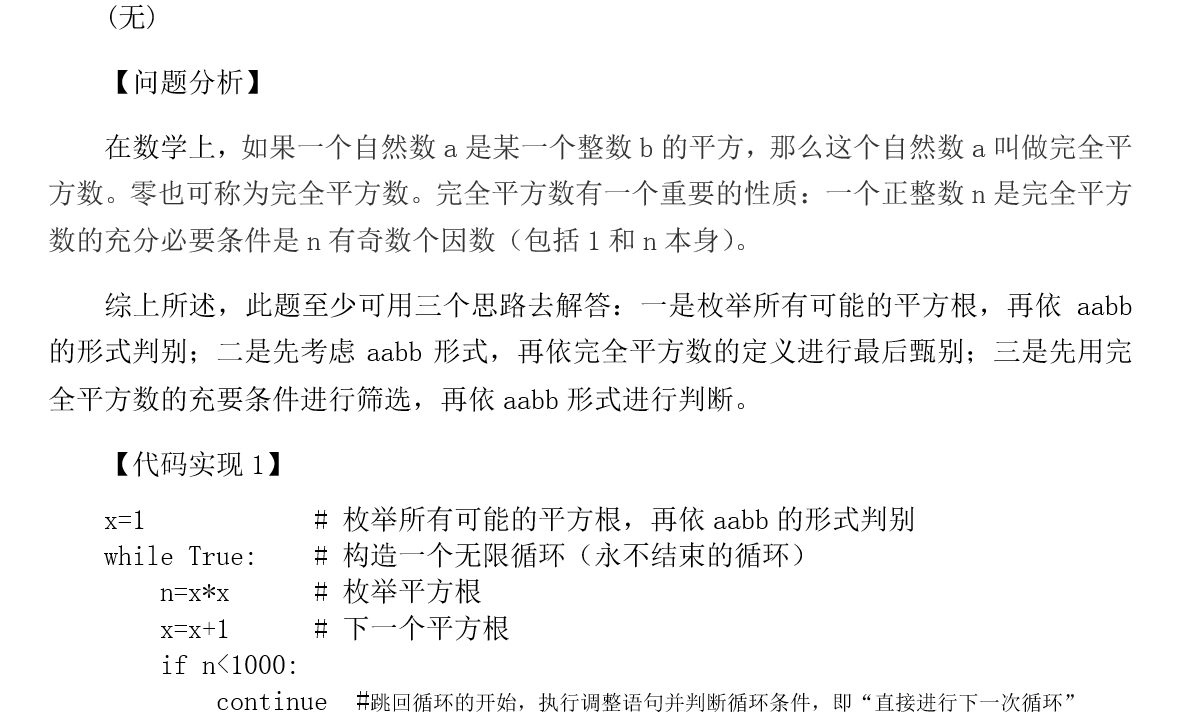 （无）

【问题分析】

在数学上，如果一个自然数 a 是某一个整数 b 的平方，那么这个自然数 a 叫做完全平方数。零也可称为完全平方数。完全平方数有一个重要的性质：一个正整数 n 是完全平方数的充分必要条件是 n 有奇数个因数（包括 1 和 n 本身）。

综上所述，此题至少可用三个思路去解答：一是枚举所有可能的平方根，再依 aabb 的形式判别；二是先考虑 aabb 形式，再依完全平方数的定义进行最后甄别；三是先用完全平方数的充要条件进行筛选，再依 aabb 形式进行判断。

【代码实现 1】

x=1 # 枚举所有可能的平方根，再依 aabb 的形式判别
while True: # 构造一个无限循环（永不结束的循环）
n=x*x # 枚举平方根
x=x+1 # 下一个平方根
if n<1000:
continue #跳回循环的开始，执行调整语句并判断循环条件，即“直接进行下一次循环”